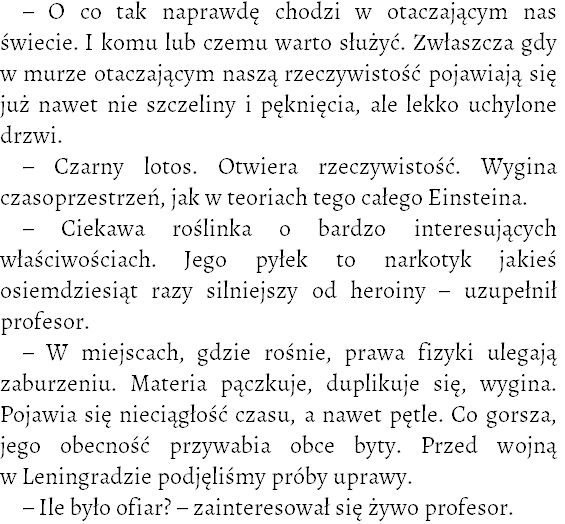 – O co tak naprawdę chodzi w otaczającym nas świecie. I komu lub czemu warto służyć. Zwłaszcza gdy w murze otaczającym naszą rzeczywistość pojawiają się już nawet nie szczeliny i pęknięcia, ale lekko uchylone drzwi.

– Czarny lotos. Otwiera rzeczywistość. Wygina czasoprzestrzeń, jak w teoriach tego całego Einsteina.

– Ciekawa roślinka o bardzo interesujących właściwościach. Jego pyłek to narkotyk jakieś osiemdziesiąt razy silniejszy od heroiny – uzupełnił profesor.

– W miejscach, gdzie rośnie, prawa fizyki ulegają zaburzeniu. Materia pączkuje, duplikuje się, wygina. Pojawia się nieciągłość czasu, a nawet pętle. Co gorsza, jego obecność przywabia obce byty. Przed wojną w Leningradzie podjęliśmy próby uprawy.

– Ile było ofiar? – zainteresował się żywo profesor.